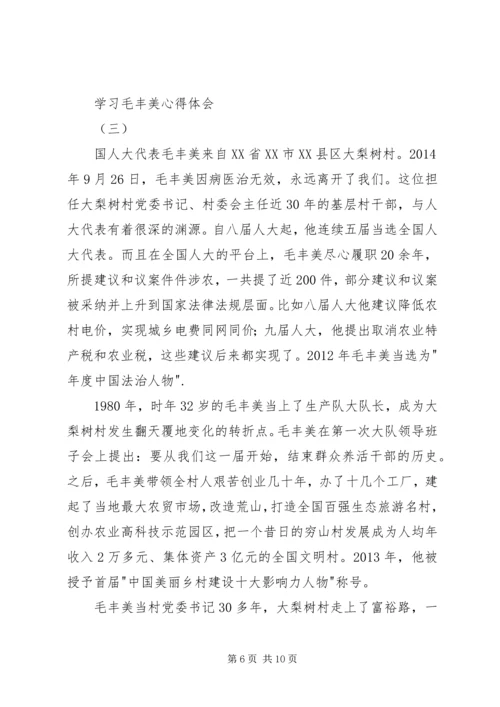 学习毛丰美心得体会

（三）

国人大代表毛丰美来自XX省XX市XX县区大梨树村。2014年9月26日，毛丰美因病医治无效，永远离开了我们。这位担任大梨树村党委书记、村委会主任近30年的基层村干部，与人大代表有着很深的渊源。自八届人大起，他连续五届当选全国人大代表。而且在全国人大的平台上，毛丰美尽心履职20余年，所提建议和议案件件涉农，一共提了近200件，部分建议和议案被采纳并上升到国家法律法规层面。比如八届人大他建议降低农村电价，实现城乡电费同网同价；九届人大，他提出取消农业特产税和农业税，这些建议后来都实现了。2012年毛丰美当选为"年度中国法治人物".

1980年，时年32岁的毛丰美当上了生产队大队长，成为大梨树村发生翻天覆地变化的转折点。毛丰美在第一次大队领导班子会上提出：要从我们这一届开始，结束群众养活干部的历史。之后，毛丰美带领全村人艰苦创业几十年，办了十几个工厂，建起了当地最大农贸市场，改造荒山，打造全国百强生态旅游名村，创办农业高科技示范园区，把一个昔日的穷山村发展成为人均年收入2万多元、集体资产3亿元的全国文明村。2013年，他被授予首届"中国美丽乡村建设十大影响力人物"称号。

毛丰美当村党委书记30多年，大梨树村走上了富裕路，一

第6页 共10页